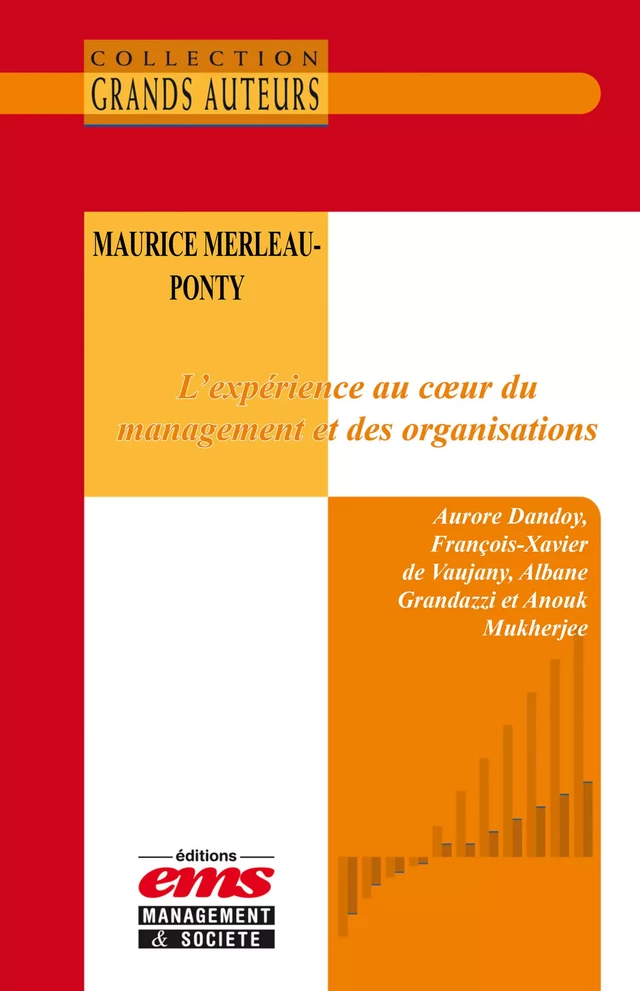 COLLECTION
GRANDS AUTEURS

MAURICE MERLEAU-PONTY

L'expérience au cœur du management et des organisations

Aurore Dandoy, François-Xavier de Vaujany, Albane Grandazzi et Anouk Mukherjee

éditions
ems
MANAGEMENT
& SOCIETE